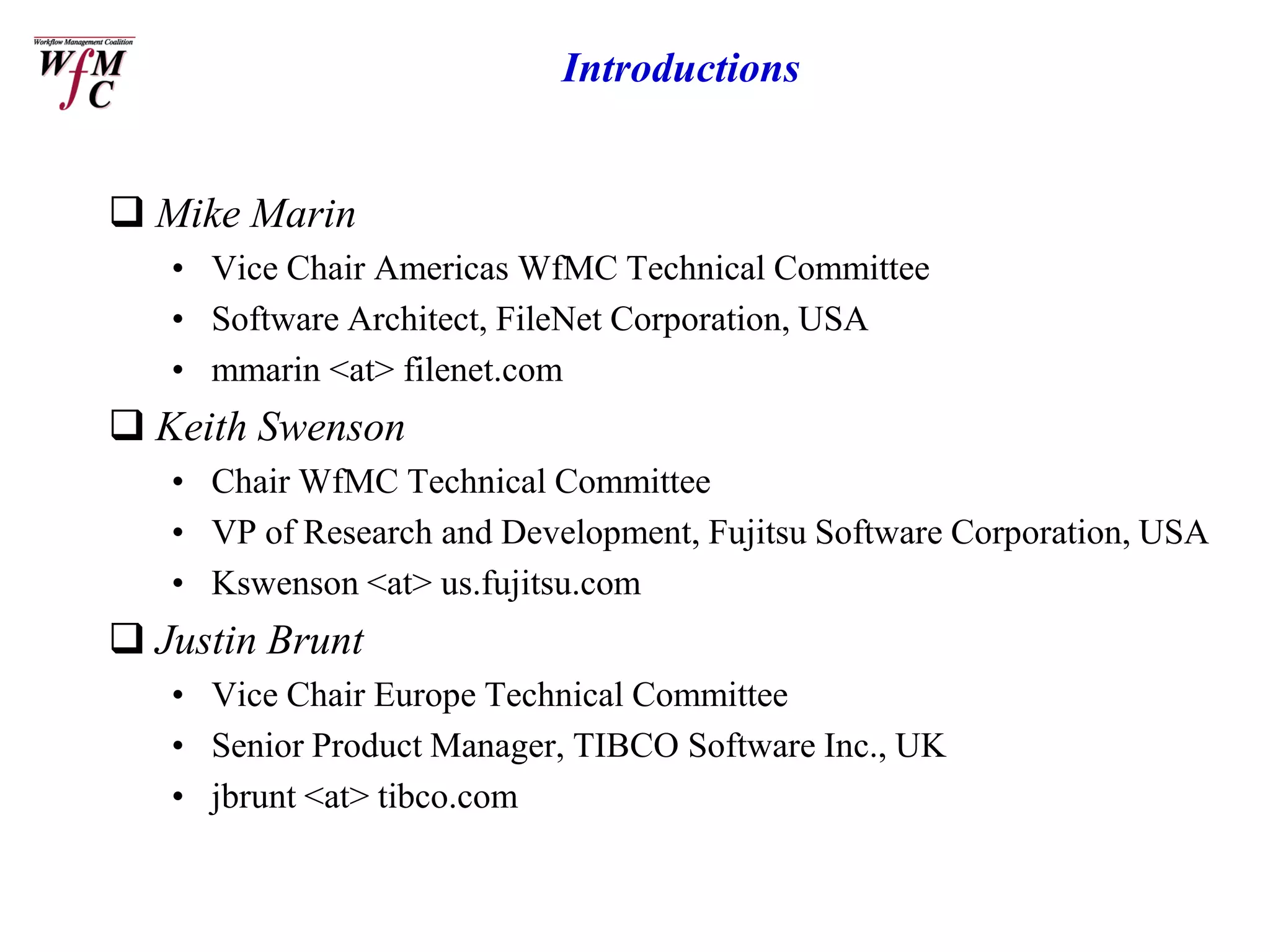 Workflow Management Coalition
WfMC

Introductions

☐ Mike Marin
• Vice Chair Americas WfMC Technical Committee
• Software Architect, FileNet Corporation, USA
• mmarin <at> filenet.com

☐ Keith Swenson
• Chair WfMC Technical Committee
• VP of Research and Development, Fujitsu Software Corporation, USA
• Kswenson <at> us.fujitsu.com

☐ Justin Brunt
• Vice Chair Europe Technical Committee
• Senior Product Manager, TIBCO Software Inc., UK
• jbrunt <at> tibco.com